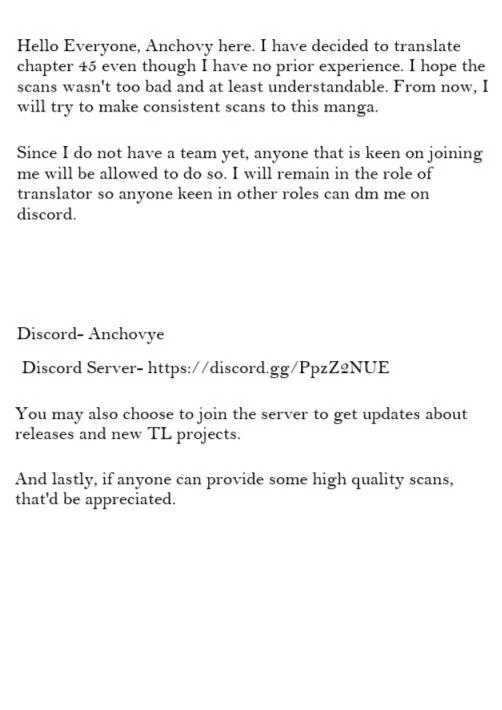 Hello Everyone, Anchovy here. I have decided to translate chapter 45 even though I have no prior experience. I hope the scans wasn't too bad and at least understandable. From now, I will try to make consistent scans to this manga.

Since I do not have a team yet, anyone that is keen on joining me will be allowed to do so. I will remain in the role of translator so anyone keen in other roles can dm me on discord.

Discord- Anchovye

Discord Server- https://discord.gg/PpzZ2NUE

You may also choose to join the server to get updates about releases and new TL projects.

And lastly, if anyone can provide some high quality scans, that'd be appreciated.